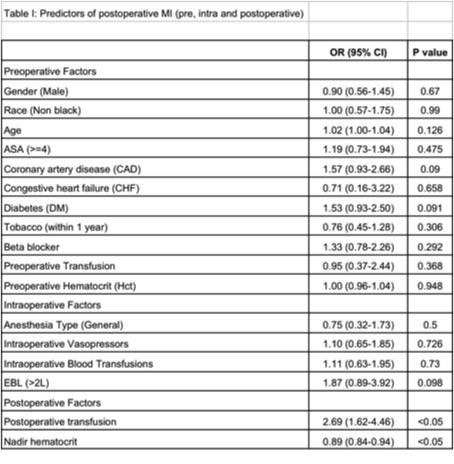 Table I: Predictors of postoperative MI (pre, intra and postoperative)

| | OR (95% CI) | P value |
|---|---|---|
| Preoperative Factors | | |
| Gender (Male) | 0.90 (0.56-1.45) | 0.67 |
| Race (Non black) | 1.00 (0.57-1.75) | 0.99 |
| Age | 1.02 (1.00-1.04) | 0.126 |
| ASA (>=4) | 1.19 (0.73-1.94) | 0.475 |
| Coronary artery disease (CAD) | 1.57 (0.93-2.66) | 0.09 |
| Congestive heart failure (CHF) | 0.71 (0.16-3.22) | 0.658 |
| Diabetes (DM) | 1.53 (0.93-2.50) | 0.091 |
| Tobacco (within 1 year) | 0.76 (0.45-1.28) | 0.306 |
| Beta blocker | 1.33 (0.78-2.26) | 0.292 |
| Preoperative Transfusion | 0.95 (0.37-2.44) | 0.368 |
| Preoperative Hematocrit (Hct) | 1.00 (0.96-1.04) | 0.948 |
| Intraoperative Factors | | |
| Anesthesia Type (General) | 0.75 (0.32-1.73) | 0.5 |
| Intraoperative Vasopressors | 1.10 (0.65-1.85) | 0.726 |
| Intraoperative Blood Transfusions | 1.11 (0.63-1.95) | 0.73 |
| EBL (>2L) | 1.87 (0.89-3.92) | 0.098 |
| Postoperative Factors | | |
| Postoperative transfusion | 2.69 (1.62-4.46) | <0.05 |
| Nadir hematocrit | 0.89 (0.84-0.94) | <0.05 |